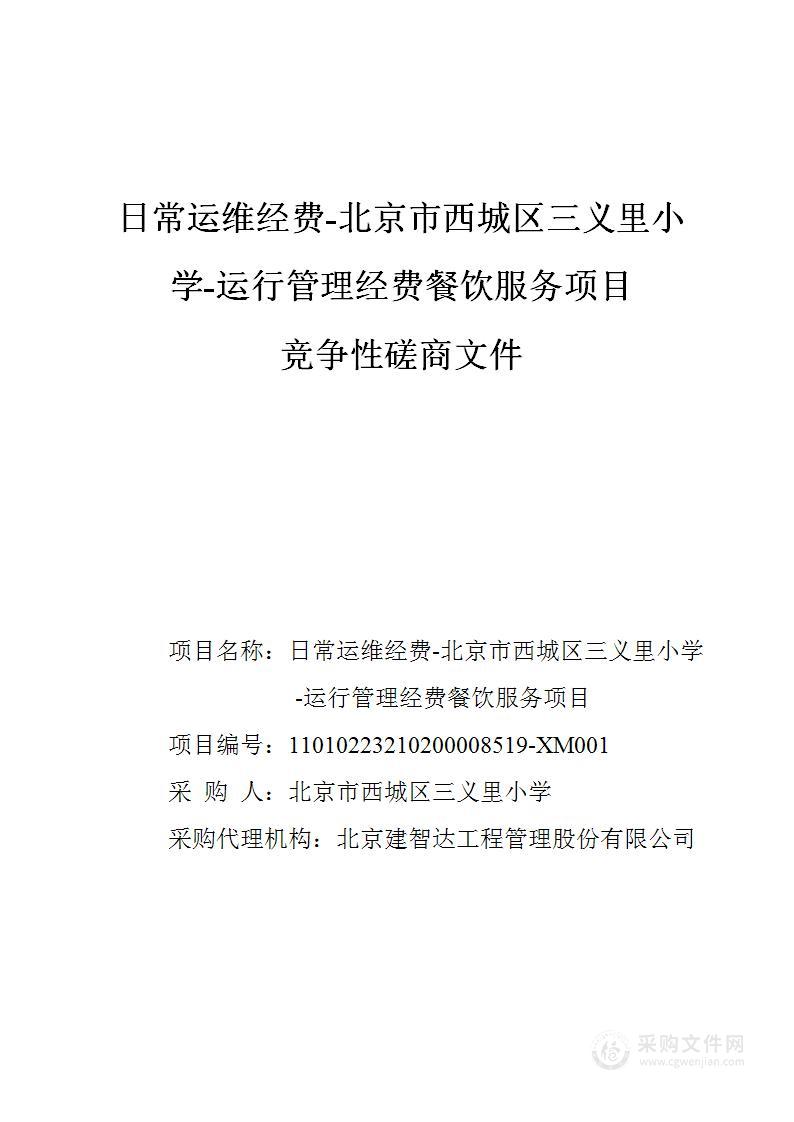 日常运维经费-北京市西城区三义里小学-运行管理经费餐饮服务项目

竞争性磋商文件

项目名称：日常运维经费-北京市西城区三义里小学-运行管理经费餐饮服务项目

项目编号：11010223210200008519-XM001

采 购 人：北京市西城区三义里小学

采购代理机构：北京建智达工程管理股份有限公司

采购文件网
www.cgwenjian.com